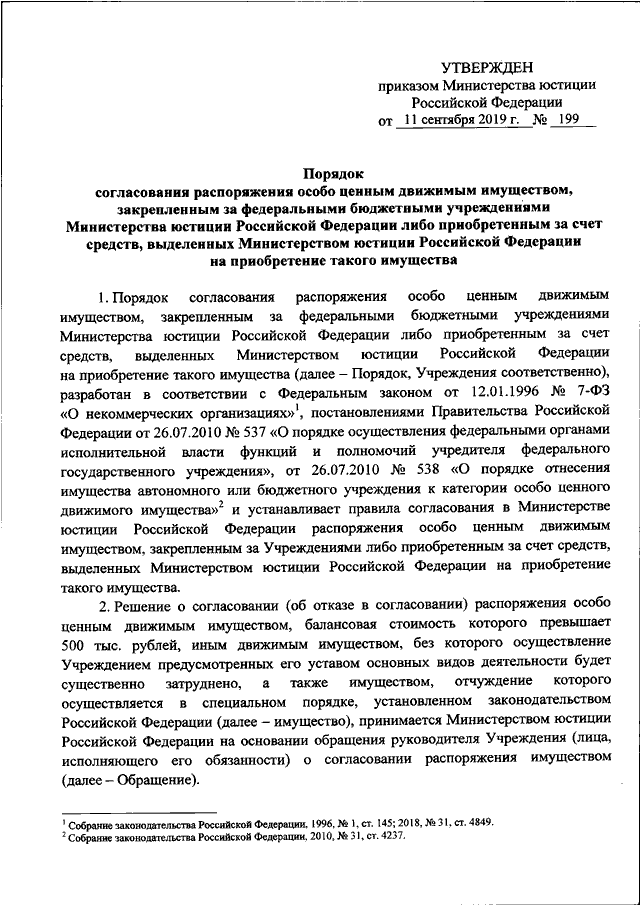 УТВЕРЖДЕН
приказом Министерства юстиции
Российской Федерации
от 11 сентября 2019 г. № 199

Порядок
согласования распоряжения особо ценным движимым имуществом, закрепленным за федеральными бюджетными учреждениями Министерства юстиции Российской Федерации либо приобретенным за счет средств, выделенных Министерством юстиции Российской Федерации на приобретение такого имущества

1. Порядок согласования распоряжения особо ценным движимым имуществом, закрепленным за федеральными бюджетными учреждениями Министерства юстиции Российской Федерации либо приобретенным за счет средств, выделенных Министерством юстиции Российской Федерации на приобретение такого имущества (далее – Порядок, Учреждения соответственно), разработан в соответствии с Федеральным законом от 12.01.1996 № 7-ФЗ «О некоммерческих организациях»$^1$, постановлениями Правительства Российской Федерации от 26.07.2010 № 537 «О порядке осуществления федеральными органами исполнительной власти функций и полномочий учредителя федерального государственного учреждения», от 26.07.2010 № 538 «О порядке отнесения имущества автономного или бюджетного учреждения к категории особо ценного движимого имущества»$^2$ и устанавливает правила согласования в Министерстве юстиции Российской Федерации распоряжения особо ценным движимым имуществом, закрепленным за Учреждениями либо приобретенным за счет средств, выделенных Министерством юстиции Российской Федерации на приобретение такого имущества.

2. Решение о согласовании (об отказе в согласовании) распоряжения особо ценным движимым имуществом, балансовая стоимость которого превышает 500 тыс. рублей, иным движимым имуществом, без которого осуществление Учреждением предусмотренных его уставом основных видов деятельности будет существенно затруднено, а также имуществом, отчуждение которого осуществляется в специальном порядке, установленном законодательством Российской Федерации (далее – имущество), принимается Министерством юстиции Российской Федерации на основании обращения руководителя Учреждения (лица, исполняющего его обязанности) о согласовании распоряжения имуществом (далее – Обращение).

$^1$ Собрание законодательства Российской Федерации, 1996, № 1, ст. 145; 2018, № 31, ст. 4849.
$^2$ Собрание законодательства Российской Федерации, 2010, № 31, ст. 4237.